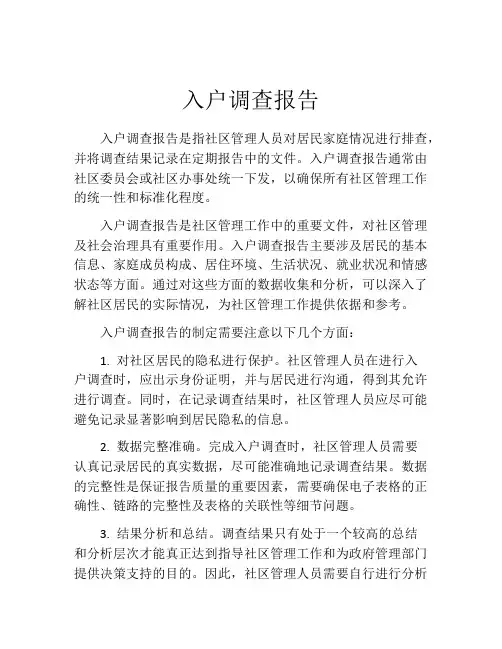 入户调查报告

入户调查报告是指社区管理人员对居民家庭情况进行排查，并将调查结果记录在定期报告中的文件。入户调查报告通常由社区委员会或社区办事处统一下发，以确保所有社区管理工作的统一性和标准化程度。

入户调查报告是社区管理工作中的重要文件，对社区管理及社会治理具有重要作用。入户调查报告主要涉及居民的基本信息、家庭成员构成、居住环境、生活状况、就业状况和情感状态等方面。通过对这些方面的数据收集和分析，可以深入了解社区居民的实际情况，为社区管理工作提供依据和参考。

入户调查报告的制定需要注意以下几个方面：

1. 对社区居民的隐私进行保护。社区管理人员在进行入户调查时，应出示身份证明，并与居民进行沟通，得到其允许进行调查。同时，在记录调查结果时，社区管理人员应尽可能避免记录显著影响到居民隐私的信息。

2. 数据完整准确。完成入户调查时，社区管理人员需要认真记录居民的真实数据，尽可能准确地记录调查结果。数据的完整性是保证报告质量的重要因素，需要确保电子表格的正确性、链路的完整性及表格的关联性等细节问题。

3. 结果分析和总结。调查结果只有处于一个较高的总结和分析层次才能真正达到指导社区管理工作和为政府管理部门提供决策支持的目的。因此，社区管理人员需要自行进行分析